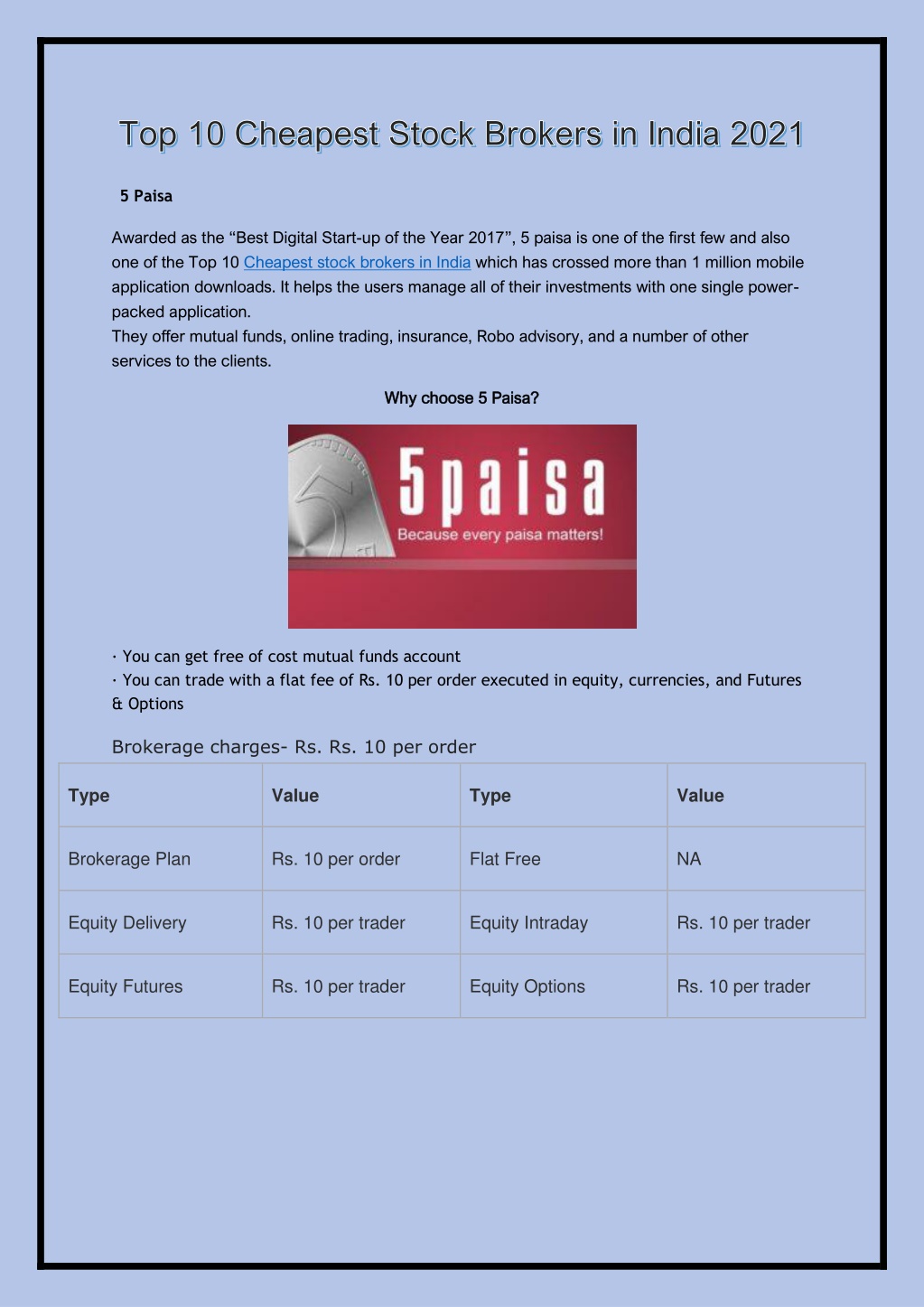 Top 10 Cheapest Stock Brokers in India 2021

5 Paisa

Awarded as the “Best Digital Start-up of the Year 2017”, 5 paisa is one of the first few and also one of the Top 10 Cheapest stock brokers in India which has crossed more than 1 million mobile application downloads. It helps the users manage all of their investments with one single power-packed application.
They offer mutual funds, online trading, insurance, Robo advisory, and a number of other services to the clients.

Why choose 5 Paisa?

5paisa
Because every paisa matters!

· You can get free of cost mutual funds account
· You can trade with a flat fee of Rs. 10 per order executed in equity, currencies, and Futures & Options

Brokerage charges- Rs. Rs. 10 per order

| Type | Value | Type | Value |
|---|---|---|---|
| Brokerage Plan | Rs. 10 per order | Flat Free | NA |
| Equity Delivery | Rs. 10 per trader | Equity Intraday | Rs. 10 per trader |
| Equity Futures | Rs. 10 per trader | Equity Options | Rs. 10 per trader |